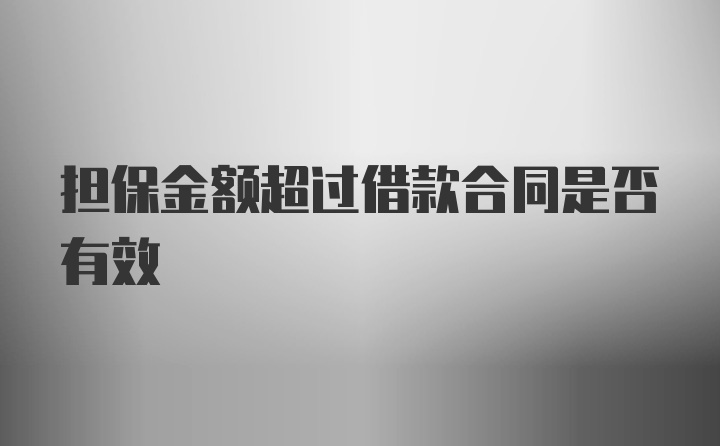 担保金额超过借款合同是否有效